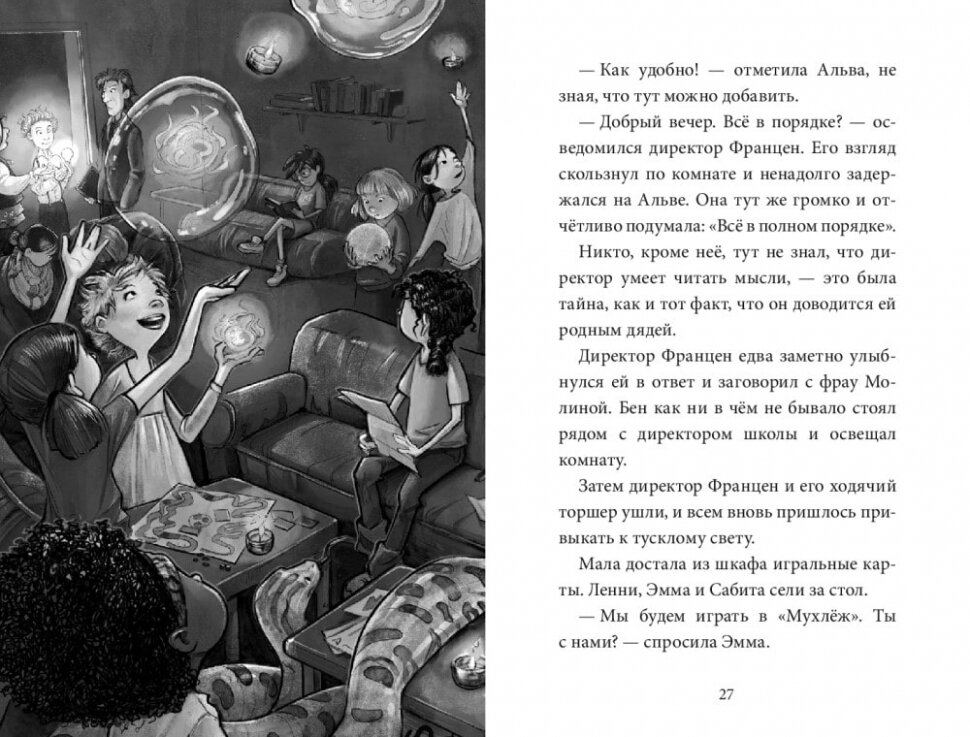 — Как удобно! — отметила Альва, не зная, что тут можно добавить.

— Добрый вечер. Всё в порядке? — осведомился директор Францен. Его взгляд скользнул по комнате и ненадолго задержался на Альве. Она тут же громко и отчётливо подумала: «Всё в полном порядке».

Никто, кроме неё, тут не знал, что директор умеет читать мысли, — это была тайна, как и тот факт, что он доводится ей родным дядей.

Директор Францен едва заметно улыбнулся ей в ответ и заговорил с фрау Молиной. Бен как ни в чём не бывало стоял рядом с директором школы и освещал комнату.

Затем директор Францен и его ходячий торшер ушли, и всем вновь пришлось привыкать к тусклому свету.

Мала достала из шкафа игральные карты. Ленни, Эмма и Сабита сели за стол.

— Мы будем играть в «Мухлёж». Ты с нами? — спросила Эмма.

27